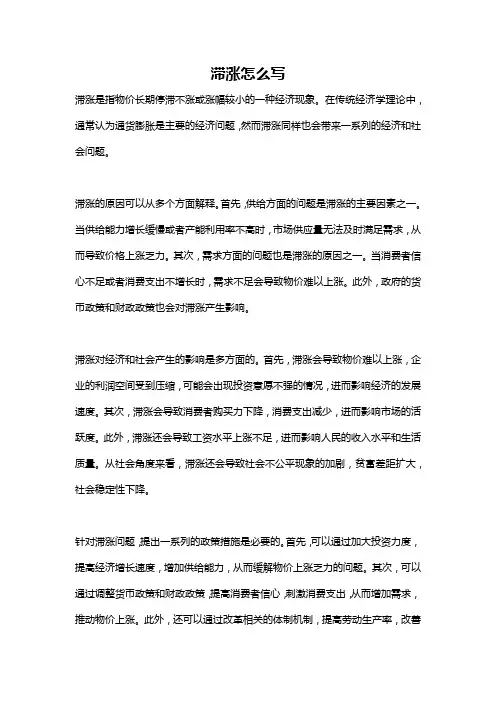 滞涨怎么写

滞涨是指物价长期停滞不涨或涨幅较小的一种经济现象。在传统经济学理论中，通常认为通货膨胀是主要的经济问题，然而滞涨同样也会带来一系列的经济和社会问题。

滞涨的原因可以从多个方面解释。首先，供给方面的问题是滞涨的主要因素之一。当供给能力增长缓慢或者产能利用率不高时，市场供应量无法及时满足需求，从而导致价格上涨乏力。其次，需求方面的问题也是滞涨的原因之一。当消费者信心不足或者消费支出不增长时，需求不足会导致物价难以上涨。此外，政府的货币政策和财政政策也会对滞涨产生影响。

滞涨对经济和社会产生的影响是多方面的。首先，滞涨会导致物价难以上涨，企业的利润空间受到压缩，可能会出现投资意愿不强的情况，进而影响经济的发展速度。其次，滞涨会导致消费者购买力下降，消费支出减少，进而影响市场的活跃度。此外，滞涨还会导致工资水平上涨不足，进而影响人民的收入水平和生活质量。从社会角度来看，滞涨还会导致社会不公平现象的加剧，贫富差距扩大，社会稳定性下降。

针对滞涨问题，提出一系列的政策措施是必要的。首先，可以通过加大投资力度，提高经济增长速度，增加供给能力，从而缓解物价上涨乏力的问题。其次，可以通过调整货币政策和财政政策，提高消费者信心，刺激消费支出，从而增加需求，推动物价上涨。此外，还可以通过改革相关的体制机制，提高劳动生产率，改善